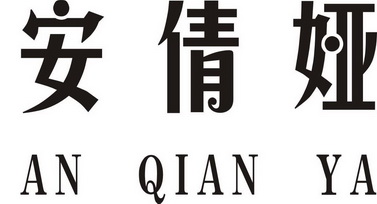 安倩娅

AN QIAN YA